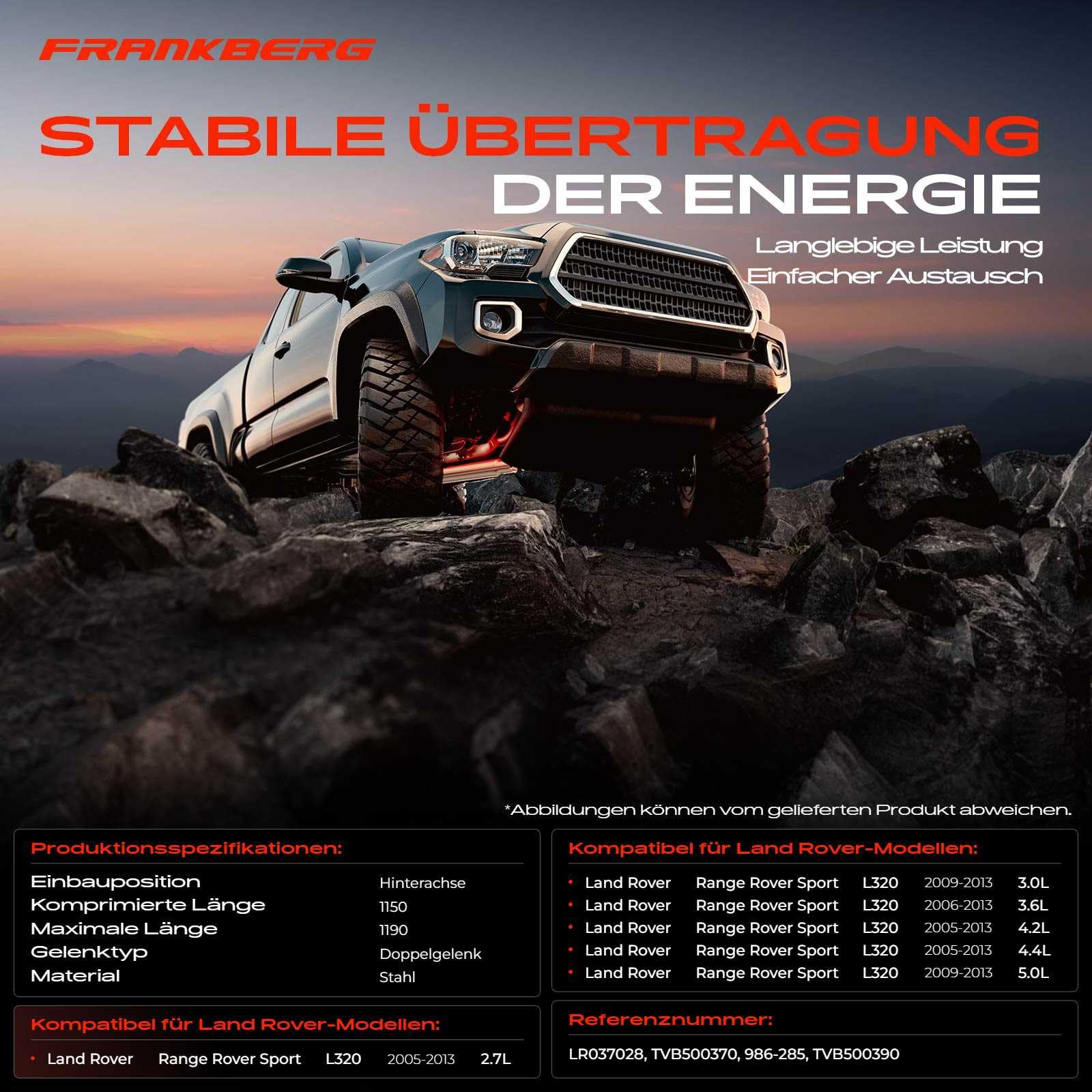 FRANKBERG

STABILE ÜBERTRAGUNG
DER ENERGIE

Langlebige Leistung
Einfacher Austausch

*Abbildungen können vom gelieferten Produkt abweichen.

Produktionsspezifikationen:

Einbauposition Hinterachse
Komprimierte Länge 1150
Maximale Länge 1190
Gelenktyp Doppelgelenk
Material Stahl

Kompatibel für Land Rover-Modellen:

• Land Rover Range Rover Sport L320 2005-2013 2.7L

Kompatibel für Land Rover-Modellen:

• Land Rover Range Rover Sport L320 2009-2013 3.0L
• Land Rover Range Rover Sport L320 2006-2013 3.6L
• Land Rover Range Rover Sport L320 2005-2013 4.2L
• Land Rover Range Rover Sport L320 2005-2013 4.4L
• Land Rover Range Rover Sport L320 2009-2013 5.0L

Referenznummer:

LR037028, TVB500370, 986-285, TVB500390